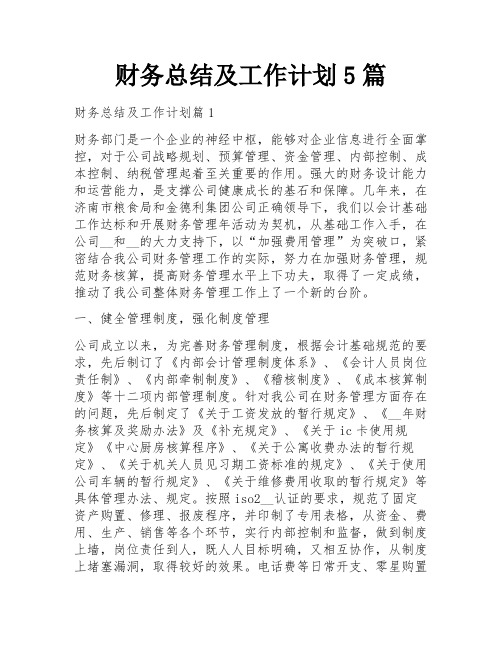 财务总结及工作计划5篇

财务总结及工作计划篇1

财务部门是一个企业的神经中枢，能够对企业信息进行全面掌控，对于公司战略规划、预算管理、资金管理、内部控制、成本控制、纳税管理起着至关重要的作用。强大的财务设计能力和运营能力，是支撑公司健康成长的基石和保障。几年来，在济南市粮食局和金德利集团公司正确领导下，我们以会计基础工作达标和开展财务管理年活动为契机，从基础工作入手，在公司__和__的大力支持下，以“加强费用管理”为突破口，紧密结合我公司财务管理工作的实际，努力在加强财务管理，规范财务核算，提高财务管理水平上下功夫，取得了一定成绩，推动了我公司整体财务管理工作上了一个新的台阶。

一、健全管理制度，强化制度管理

公司成立以来，为完善财务管理制度，根据会计基础规范的要求，先后制订了《内部会计管理制度体系》、《会计人员岗位责任制》、《内部牵制制度》、《稽核制度》、《成本核算制度》等十二项内部管理制度。针对我公司在财务管理方面存在的问题，先后制定了《关于工资发放的暂行规定》、《__年财务核算及奖励办法》及《补充规定》、《关于ic卡使用规定》《中心厨房核算程序》、《关于公寓收费办法的暂行规定》、《关于机关人员见习期工资标准的规定》、《关于使用公司车辆的暂行规定》、《关于维修费用收取的暂行规定》等具体管理办法、规定。按照iso2__认证的要求，规范了固定资产购置、修理、报废程序，并印制了专用表格，从资金、费用、生产、销售等各个环节，实行内部控制和监督，做到制度上墙，岗位责任到人，既人人目标明确，又相互协作，从制度上堵塞漏洞，取得较好的效果。电话费等日常开支、零星购置